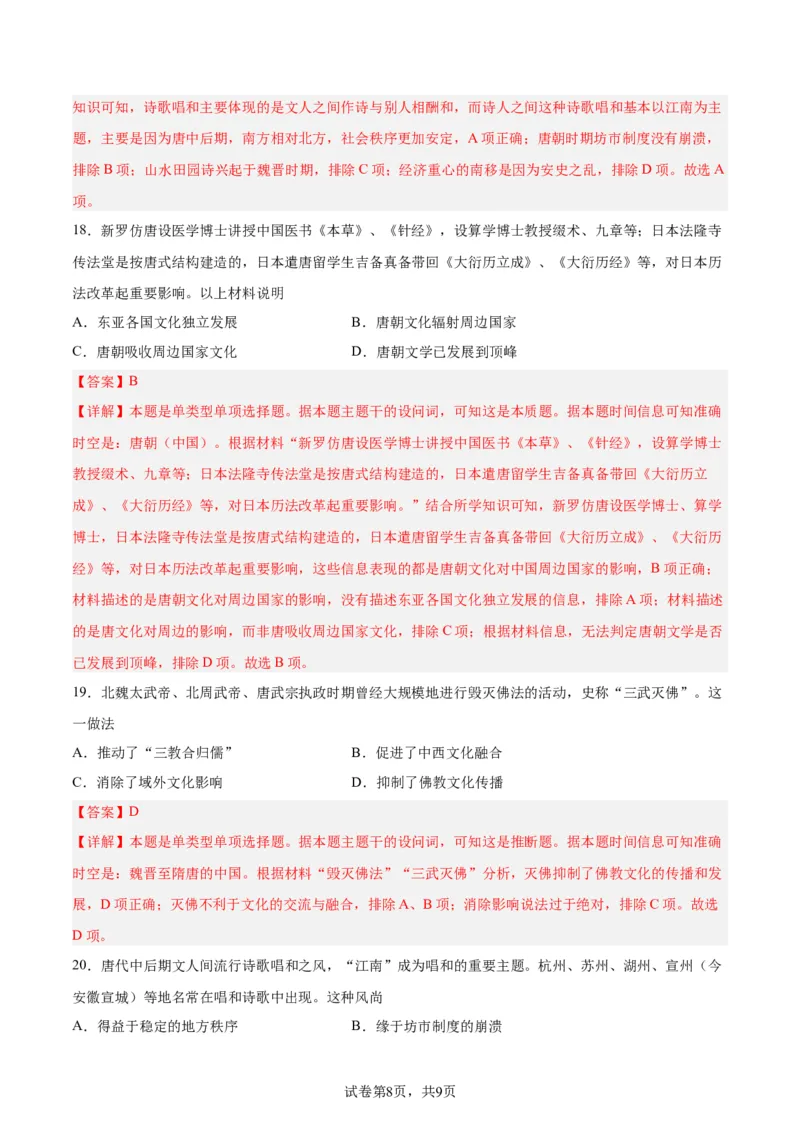 知识可知，诗歌唱和主要体现的是文人之间作诗与别人相酬和，而诗人之间这种诗歌唱和基本以江南为主题，主要是因为唐中后期，南方相对北方，社会秩序更加安定，A 项正确；唐朝时期坊市制度没有崩溃，排除 B 项；山水田园诗兴起于魏晋时期，排除 C 项；经济重心的南移是因为安史之乱，排除 D 项。故选 A 项。

18．新罗仿唐设医学博士讲授中国医书《本草》、《针经》，设算学博士教授缀术、九章等；日本法隆寺传法堂是按唐式结构建造的，日本遣唐留学生吉备真备带回《大衍历立成》、《大衍历经》等，对日本历法改革起重要影响。以上材料说明

A．东亚各国文化独立发展　　B．唐朝文化辐射周边国家

C．唐朝吸收周边国家文化　　D．唐朝文学已发展到顶峰

【答案】B

【详解】本题是单类型单项选择题。据本题主题干的设问词，可知这是本质题。据本题时间信息可知准确时空是：唐朝（中国）。根据材料“新罗仿唐设医学博士讲授中国医书《本草》、《针经》，设算学博士教授缀术、九章等；日本法隆寺传法堂是按唐式结构建造的，日本遣唐留学生吉备真备带回《大衍历立成》、《大衍历经》等，对日本历法改革起重要影响。”结合所学知识可知，新罗仿唐设医学博士、算学博士，日本法隆寺传法堂是按唐式结构建造的，日本遣唐留学生吉备真备带回《大衍历立成》、《大衍历经》等，对日本历法改革起重要影响，这些信息表现的都是唐朝文化对中国周边国家的影响，B 项正确；材料描述的是唐朝文化对周边国家的影响，没有描述东亚各国文化独立发展的信息，排除 A 项；材料描述的是唐文化对周边的影响，而非唐吸收周边国家文化，排除 C 项；根据材料信息，无法判定唐朝文学是否已发展到顶峰，排除 D 项。故选 B 项。

19．北魏太武帝、北周武帝、唐武宗执政时期曾经大规模地进行毁灭佛法的活动，史称“三武灭佛”。这一做法

A．推动了“三教合归儒”　　B．促进了中西文化融合

C．消除了域外文化影响　　D．抑制了佛教文化传播

【答案】D

【详解】本题是单类型单项选择题。据本题主题干的设问词，可知这是推断题。据本题时间信息可知准确时空是：魏晋至隋唐的中国。根据材料“毁灭佛法”“三武灭佛”分析，灭佛抑制了佛教文化的传播和发展，D 项正确；灭佛不利于文化的交流与融合，排除 A、B 项；消除影响说法过于绝对，排除 C 项。故选 D 项。

20．唐代中后期文人间流行诗歌唱和之风，“江南”成为唱和的重要主题。杭州、苏州、湖州、宣州（今安徽宣城）等地名常在唱和诗歌中出现。这种风尚

A．得益于稳定的地方秩序　　B．缘于坊市制度的崩溃

试卷第8页，共9页